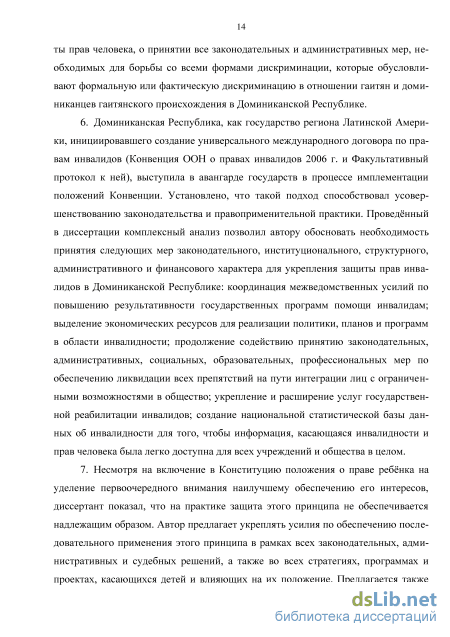 14

ты прав человека, о принятии все законодательных и административных мер, необходимых для борьбы со всеми формами дискриминации, которые обусловливают формальную или фактическую дискриминацию в отношении гаитян и доминиканцев гаитянского происхождения в Доминиканской Республике.

6. Доминиканская Республика, как государство региона Латинской Америки, инициировавшего создание универсального международного договора по правам инвалидов (Конвенция ООН о правах инвалидов 2006 г. и Факультативный протокол к ней), выступила в авангарде государств в процессе имплементации положений Конвенции. Установлено, что такой подход способствовал усовершенствованию законодательства и правоприменительной практики. Проведённый в диссертации комплексный анализ позволил автору обосновать необходимость принятия следующих мер законодательного, институционального, структурного, административного и финансового характера для укрепления защиты прав инвалидов в Доминиканской Республике: координация межведомственных усилий по повышению результативности государственных программ помощи инвалидам; выделение экономических ресурсов для реализации политики, планов и программ в области инвалидности; продолжение содействию принятию законодательных, административных, социальных, образовательных, профессиональных мер по обеспечению ликвидации всех препятствий на пути интеграции лиц с ограниченными возможностями в общество; укрепление и расширение услуг государственной реабилитации инвалидов; создание национальной статистической базы данных об инвалидности для того, чтобы информация, касающаяся инвалидности и прав человека была легко доступна для всех учреждений и общества в целом.

7. Несмотря на включение в Конституцию положения о праве ребёнка на уделение первоочередного внимания наилучшему обеспечению его интересов, диссертант показал, что на практике защита этого принципа не обеспечивается надлежащим образом. Автор предлагает укреплять усилия по обеспечению последовательного применения этого принципа в рамках всех законодательных, административных и судебных решений, а также во всех стратегиях, программах и проектах, касающихся детей и влияющих на их положение. Предлагается также

dsLib.net
библиотека диссертаций